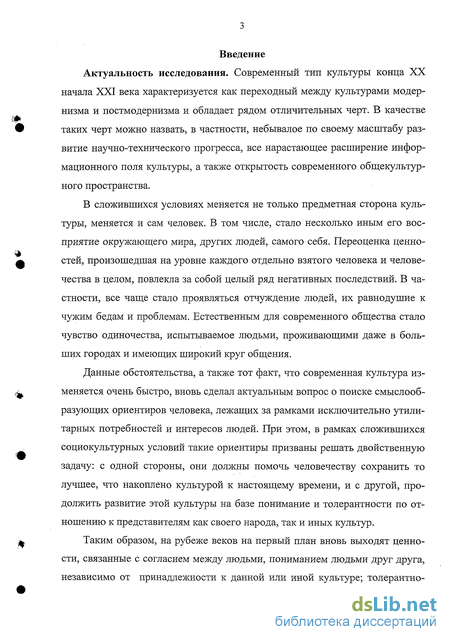 3

Введение

Актуальность исследования. Современный тип культуры конца XX начала XXI века характеризуется как переходный между культурами модернизма и постмодернизма и обладает рядом отличительных черт. В качестве таких черт можно назвать, в частности, небывалое по своему масштабу развитие научно-технического прогресса, все нарастающее расширение информационного поля культуры, а также открытость современного общекультурного пространства.

В сложившихся условиях меняется не только предметная сторона культуры, меняется и сам человек. В том числе, стало несколько иным его восприятие окружающего мира, других людей, самого себя. Переоценка ценностей, произошедшая на уровне каждого отдельно взятого человека и человечества в целом, повлекла за собой целый ряд негативных последствий. В частности, все чаще стало проявляться отчуждение людей, их равнодушие к чужим бедам и проблемам. Естественным для современного общества стало чувство одиночества, испытываемое людьми, проживающими даже в больших городах и имеющих широкий круг общения.

Данные обстоятельства, а также тот факт, что современная культура изменяется очень быстро, вновь сделал актуальным вопрос о поиске смыслообразующих ориентиров человека, лежащих за рамками исключительно утилитарных потребностей и интересов людей. При этом, в рамках сложившихся социокультурных условий такие ориентиры призваны решать двойственную задачу: с одной стороны, они должны помочь человечеству сохранить то лучшее, что накоплено культурой к настоящему времени, и с другой, продолжить развитие этой культуры на базе понимание и толерантности по отношению к представителям как своего народа, так и иных культур.

Таким образом, на рубеже веков на первый план вновь выходят ценности, связанные с согласием между людьми, пониманием людьми друг друга, независимо от принадлежности к данной или иной культуре; толерантно-

dsLib.net
библиотека диссертаций